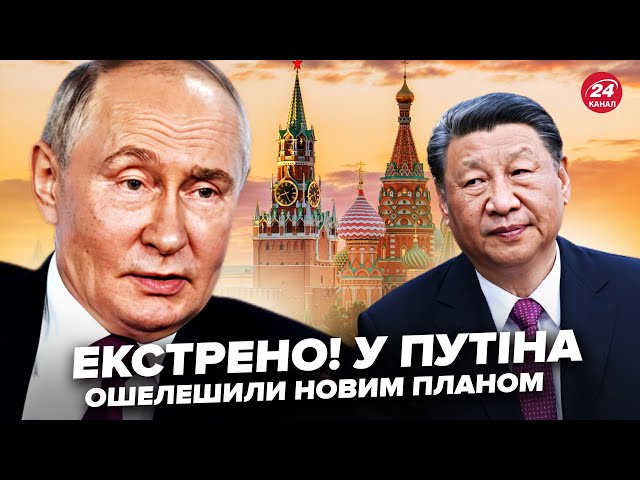 24 КАНАЛ

ЕКСТРЕНО! У ПУТІНА ОШЕЛЕШИЛИ НОВИМ ПЛАНОМ